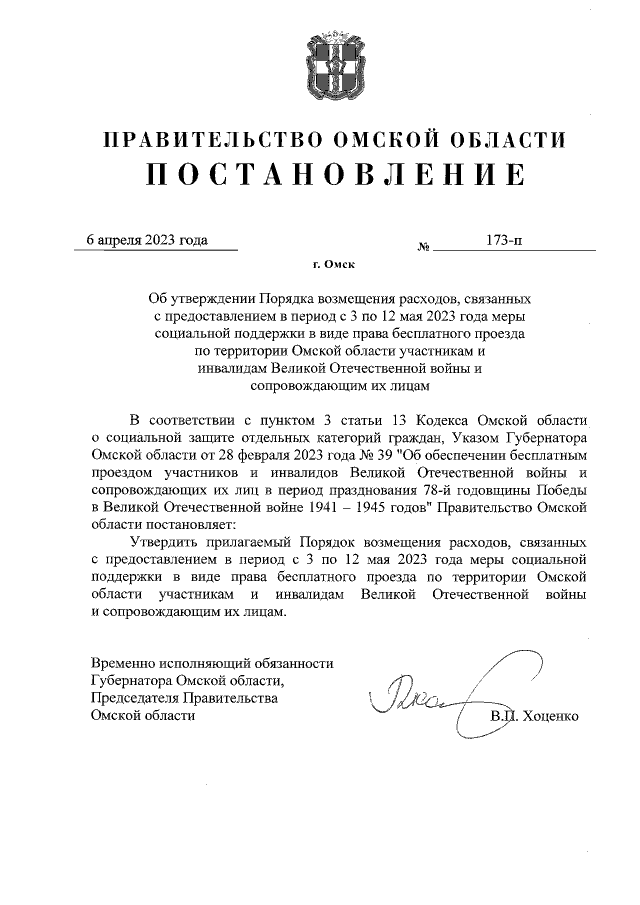 ПРАВИТЕЛЬСТВО ОМСКОЙ ОБЛАСТИ
ПОСТАНОВЛЕНИЕ

6 апреля 2023 года № 173-п

г. Омск

Об утверждении Порядка возмещения расходов, связанных с предоставлением в период с 3 по 12 мая 2023 года меры социальной поддержки в виде права бесплатного проезда по территории Омской области участникам и инвалидам Великой Отечественной войны и сопровождающим их лицам

В соответствии с пунктом 3 статьи 13 Кодекса Омской области о социальной защите отдельных категорий граждан, Указом Губернатора Омской области от 28 февраля 2023 года № 39 "Об обеспечении бесплатным проездом участников и инвалидов Великой Отечественной войны и сопровождающих их лиц в период празднования 78-й годовщины Победы в Великой Отечественной войне 1941 – 1945 годов" Правительство Омской области постановляет:

Утвердить прилагаемый Порядок возмещения расходов, связанных с предоставлением в период с 3 по 12 мая 2023 года меры социальной поддержки в виде права бесплатного проезда по территории Омской области участникам и инвалидам Великой Отечественной войны и сопровождающим их лицам.

Временно исполняющий обязанности Губернатора Омской области, Председателя Правительства Омской области

В.П. Хоценко